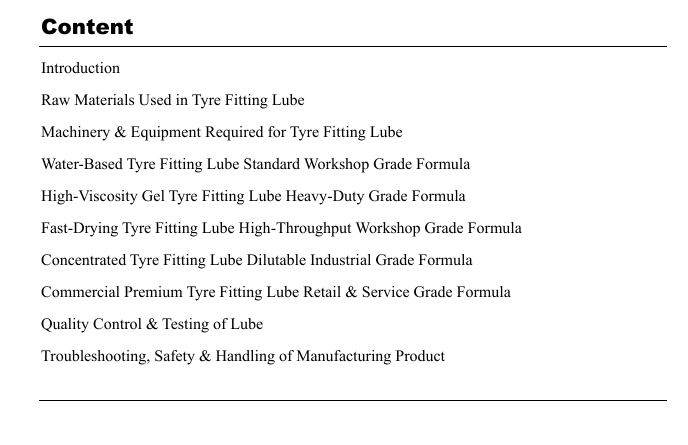 Content

Introduction

Raw Materials Used in Tyre Fitting Lube

Machinery & Equipment Required for Tyre Fitting Lube

Water-Based Tyre Fitting Lube Standard Workshop Grade Formula

High-Viscosity Gel Tyre Fitting Lube Heavy-Duty Grade Formula

Fast-Drying Tyre Fitting Lube High-Throughput Workshop Grade Formula

Concentrated Tyre Fitting Lube Dilutable Industrial Grade Formula

Commercial Premium Tyre Fitting Lube Retail & Service Grade Formula

Quality Control & Testing of Lube

Troubleshooting, Safety & Handling of Manufacturing Product